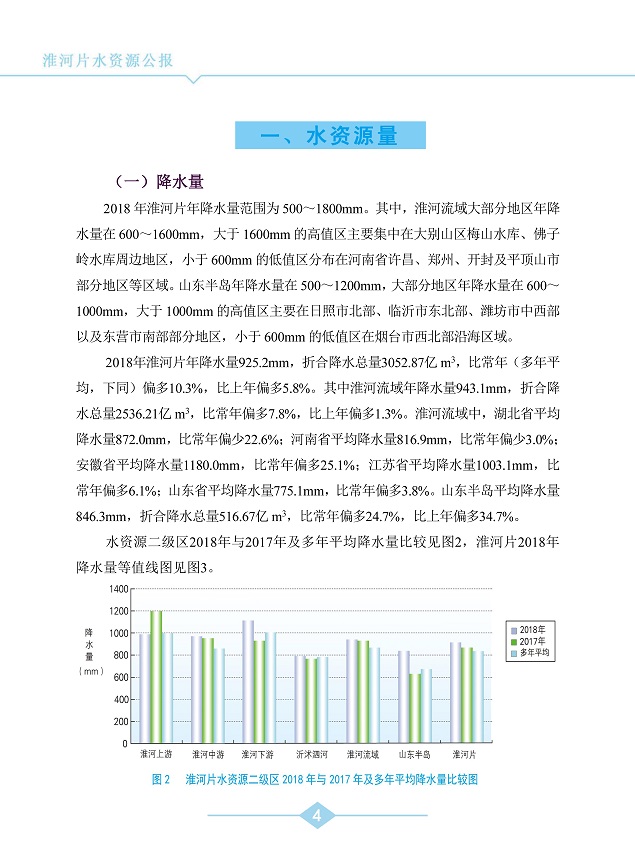 淮河片水资源公报

一、水资源量

（一）降水量

2018 年淮河片年降水量范围为 500～1800mm。其中，淮河流域大部分地区年降水量在 600～1600mm，大于 1600mm 的高值区主要集中在大别山区梅山水库、佛子岭水库周边地区，小于 600mm 的低值区分布在河南省许昌、郑州、开封及平顶山市部分地区等区域。山东半岛年降水量在 500～1200mm，大部分地区年降水量在 600～1000mm，大于 1000mm 的高值区主要在日照市北部、临沂市东北部、潍坊市中西部以及东营市南部部分地区，小于 600mm 的低值区在烟台市西北部沿海区域。

2018年淮河片年降水量925.2mm，折合降水总量3052.87亿 $m^3$，比常年（多年平均，下同）偏多10.3%，比上年偏多5.8%。其中淮河流域年降水量943.1mm，折合降水总量2536.21亿 $m^3$，比常年偏多7.8%，比上年偏多1.3%。淮河流域中，湖北省平均降水量872.0mm，比常年偏少22.6%；河南省平均降水量816.9mm，比常年偏少3.0%；安徽省平均降水量1180.0mm，比常年偏多25.1%；江苏省平均降水量1003.1mm，比常年偏多6.1%；山东省平均降水量775.1mm，比常年偏多3.8%。山东半岛平均降水量846.3mm，折合降水总量516.67亿 $m^3$，比常年偏多24.7%，比上年偏多34.7%。

水资源二级区2018年与2017年及多年平均降水量比较见图2，淮河片2018年降水量等值线图见图3。

降水量（mm）
1400
1200
1000
800
600
400
200
0
淮河上游 淮河中游 淮河下游 沂沭泗河 淮河流域 山东半岛 淮河片
2018年
2017年
多年平均

图 2 淮河片水资源二级区 2018 年与 2017 年及多年平均降水量比较图

4